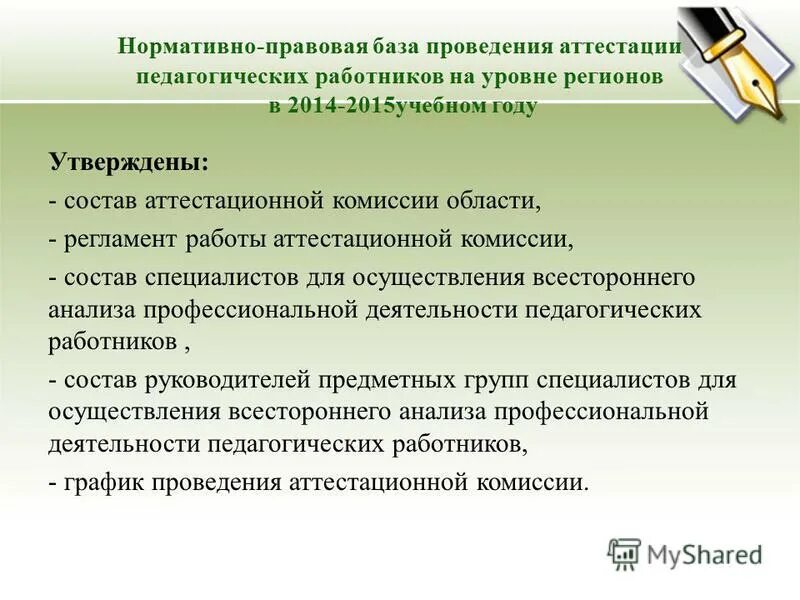 Нормативно-правовая база проведения аттестации педагогических работников на уровне регионов в 2014-2015учебном году

Утверждены:
- состав аттестационной комиссии области,
- регламент работы аттестационной комиссии,
- состав специалистов для осуществления всестороннего анализа профессиональной деятельности педагогических работников ,
- состав руководителей предметных групп специалистов для осуществления всестороннего анализа профессиональной деятельности педагогических работников,
- график проведения аттестационной комиссии.

MyShared